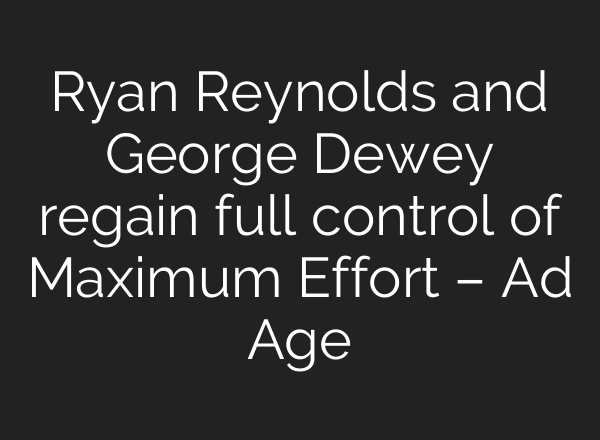 Ryan Reynolds and George Dewey regain full control of Maximum Effort – Ad Age